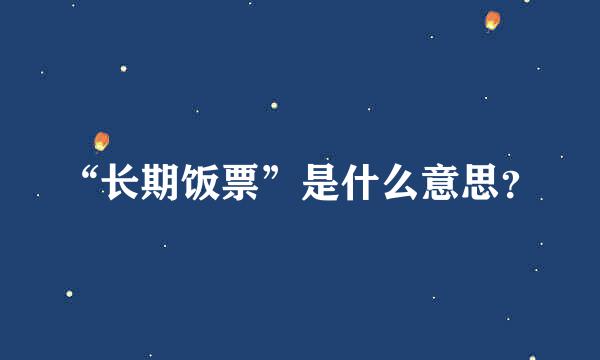 “长期饭票”是什么意思?